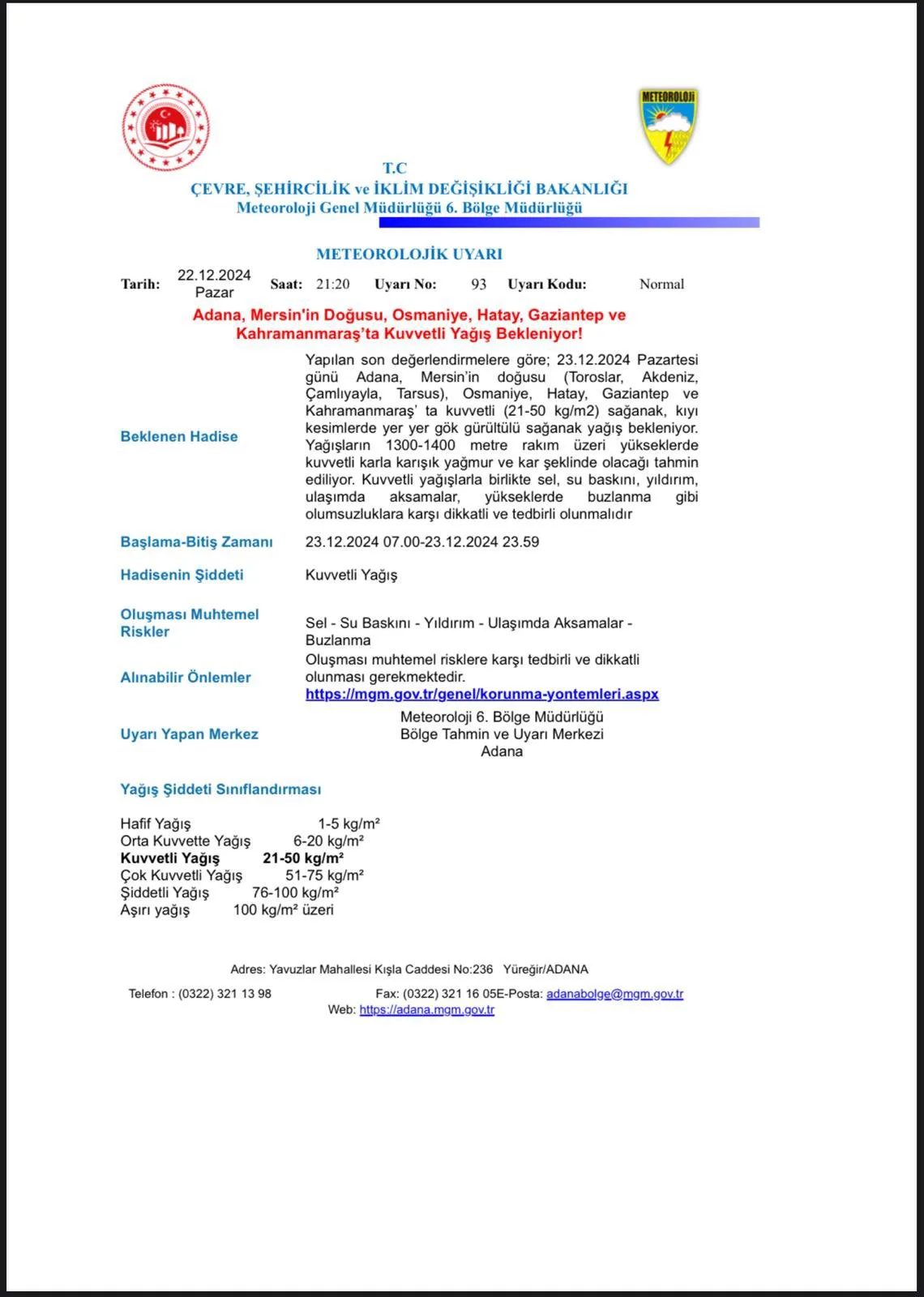 METEOROLOJİ

T.C
ÇEVRE, ŞEHİRCİLİK ve İKLİM DEĞİŞİKLİĞİ BAKANLIĞI
Meteoroloji Genel Müdürlüğü 6. Bölge Müdürlüğü

METEOROLOJİK UYARI

Tarih: 22.12.2024 Pazar Saat: 21:20 Uyarı No: 93 Uyarı Kodu: Normal

Adana, Mersin'in Doğusu, Osmaniye, Hatay, Gaziantep ve Kahramanmaraş'ta Kuvvetli Yağış Bekleniyor!

Beklenen Hadise
Yapılan son değerlendirmelere göre; 23.12.2024 Pazartesi günü Adana, Mersin'in doğusu (Toroslar, Akdeniz, Çamlıyayla, Tarsus), Osmaniye, Hatay, Gaziantep ve Kahramanmaraş' ta kuvvetli (21-50 kg/m2) sağanak, kıyı kesimlerde yer yer gök gürültülü sağanak yağış bekleniyor. Yağışların 1300-1400 metre rakım üzeri yükseklerde kuvvetli karla karışık yağmur ve kar şeklinde olacağı tahmin ediliyor. Kuvvetli yağışlarla birlikte sel, su baskını, yıldırım, ulaşımda aksamalar, yükseklerde buzlanma gibi olumsuzluklara karşı dikkatli ve tedbirli olunmalıdır

Başlama-Bitiş Zamanı
23.12.2024 07.00-23.12.2024 23.59

Hadisenin Şiddeti
Kuvvetli Yağış

Oluşması Muhtemel Riskler
Sel - Su Baskını - Yıldırım - Ulaşımda Aksamalar - Buzlanma

Alınabilir Önlemler
Oluşması muhtemel risklere karşı tedbirli ve dikkatli olunması gerekmektedir.
https://mgm.gov.tr/genel/korunma-yontemleri.aspx

Uyarı Yapan Merkez
Meteoroloji 6. Bölge Müdürlüğü
Bölge Tahmin ve Uyarı Merkezi
Adana

Yağış Şiddeti Sınıflandırması

Hafif Yağış 1-5 kg/m²
Orta Kuvvette Yağış 6-20 kg/m²
Kuvvetli Yağış 21-50 kg/m²
Çok Kuvvetli Yağış 51-75 kg/m²
Şiddetli Yağış 76-100 kg/m²
Aşırı yağış 100 kg/m² üzeri

Adres: Yavuzlar Mahallesi Kışla Caddesi No:236 Yüreğir/ADANA
Telefon : (0322) 321 13 98 Fax: (0322) 321 16 05E-Posta: adanabolge@mgm.gov.tr
Web: https://adana.mgm.gov.tr